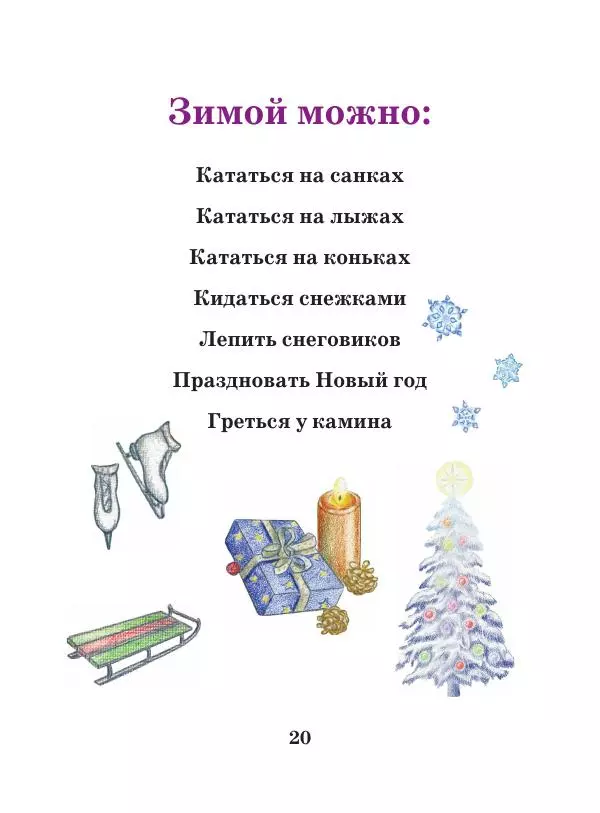 Зимой можно:

Кататься на санках

Кататься на лыжах

Кататься на коньках

Кидаться снежками

Лепить снеговиков

Праздновать Новый год

Греться у камина

20